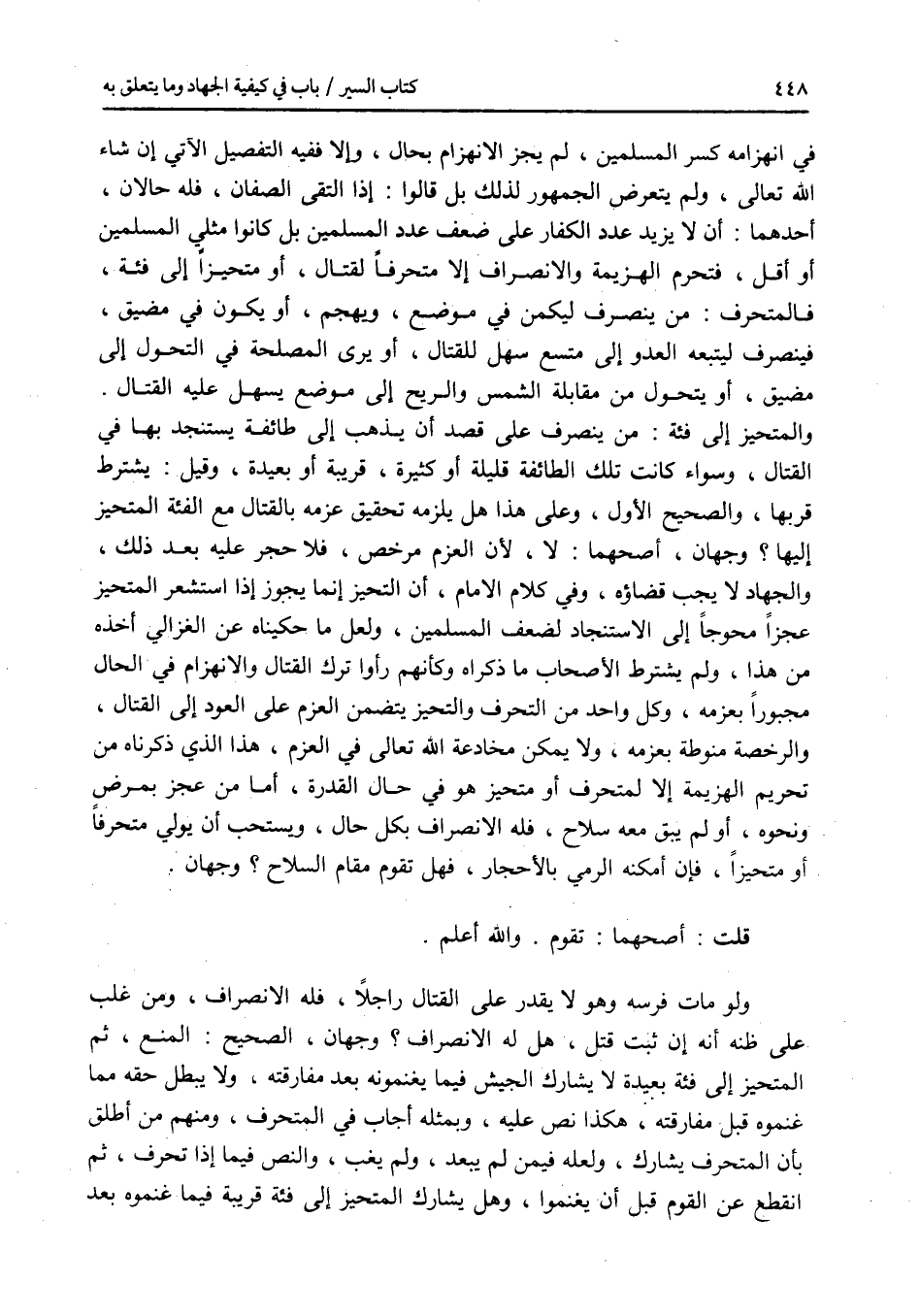 ٤٤٨ كتاب السير / باب في كيفية الجهاد وما يتعلق به

في انهزامه كسر المسلمين ، لم يجز الانهزام بحال ، وإلا ففيه التفصيل الآتي إن شاء الله تعالى ، ولم يتعرض الجمهور لذلك بل قالوا : إذا التقى الصفان ، فله حالان ، أحدهما : أن لا يزيد عدد الكفار على ضعف عدد المسلمين بل كانوا مثلي المسلمين أو أقل ، فتحرم الهزيمة والانصراف إلا متحرفاً لقتال ، أو متحيزاً إلى فئة ، فالمتحرف : من ينصرف ليكمن في موضع ، ويهجم ، أو يكون في مضيق ، فينصرف ليتبعه العدو إلى متسع سهل للقتال ، أو يرى المصلحة في التحول إلى مضيق ، أو يتحول من مقابلة الشمس والريح إلى موضع يسهل عليه القتال . والمتحيز إلى فئة : من ينصرف على قصد أن يذهب إلى طائفة يستنجد بها في القتال ، وسواء كانت تلك الطائفة قليلة أو كثيرة ، قريبة أو بعيدة ، وقيل : يشترط قربها ، والصحيح الأول ، وعلى هذا هل يلزمه تحقيق عزمه بالقتال مع الفئة المتحيز إليها ؟ وجهان ، أصحهما : لا ، لأن العزم مرخص ، فلا حجر عليه بعد ذلك ، والجهاد لا يجب قضاؤه ، وفي كلام الامام ، أن التحيز إنما يجوز إذا استشعر المتحيز عجزاً محوجاً إلى الاستنجاد لضعف المسلمين ، ولعل ما حكيناه عن الغزالي أخذه من هذا ، ولم يشترط الأصحاب ما ذكراه وكأنهم رأوا ترك القتال والانهزام في الحال مجبوراً بعزمه ، وكل واحد من التحرف والتحيز يتضمن العزم على العود إلى القتال ، والرخصة منوطة بعزمه ، ولا يمكن مخادعة الله تعالى في العزم ، هذا الذي ذكرناه من تحريم الهزيمة إلا لمتحرف أو متحيز هو في حال القدرة ، أما من عجز بمرض ونحوه ، أو لم يبق معه سلاح ، فله الانصراف بكل حال ، ويستحب أن يولي متحرفاً أو متحيزاً ، فإن أمكنه الرمي بالأحجار ، فهل تقوم مقام السلاح ؟ وجهان .

قلت : أصحهما : تقوم . والله أعلم .

ولو مات فرسه وهو لا يقدر على القتال راجلاً ، فله الانصراف ، ومن غلب على ظنه أنه إن ثبت قتل ، هل له الانصراف ؟ وجهان ، الصحيح : المنع ، ثم المتحيز إلى فئة بعيدة لا يشارك الجيش فيما يغنمونه بعد مفارقته ، ولا يبطل حقه مما غنموه قبل مفارقته ، هكذا نص عليه ، وبمثله أجاب في المتحرف ، ومنهم من أطلق بأن المتحرف يشارك ، ولعله فيمن لم يبعد ، ولم يغب ، والنص فيما إذا تحرف ، ثم انقطع عن القوم قبل أن يغنموا ، وهل يشارك المتحيز إلى فئة قريبة فيما غنموه بعد